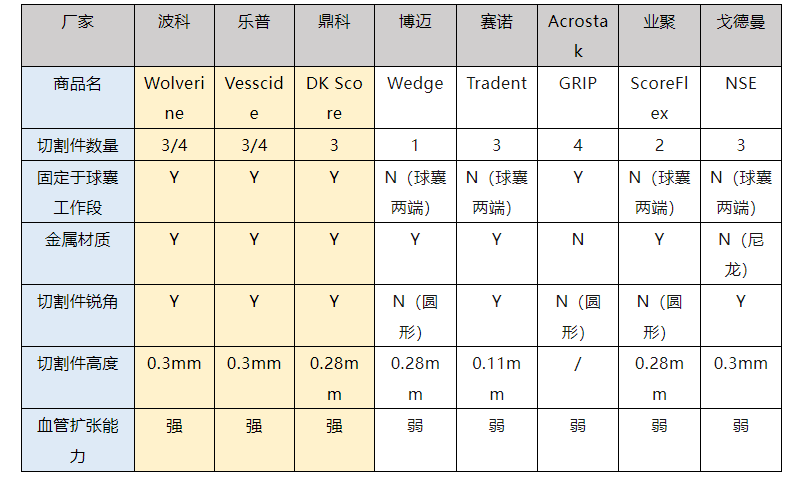 | 厂家 | 波科 | 乐普 | 鼎科 | 博迈 | 赛诺 | Acrostak | 业聚 | 戈德曼 |
|---|---|---|---|---|---|---|---|---|
| 商品名 | Wolverine | Vesscide | DK Score | Wedge | Tradent | GRIP | ScoreFlex | NSE |
| 切割件数量 | 3/4 | 3/4 | 3 | 1 | 3 | 4 | 2 | 3 |
| 固定于球囊工作段 | Y | Y | Y | N（球囊两端） | N（球囊两端） | Y | N（球囊两端） | N（球囊两端） |
| 金属材质 | Y | Y | Y | Y | Y | N | Y | N（尼龙） |
| 切割件锐角 | Y | Y | Y | N（圆形） | Y | N（圆形） | N（圆形） | Y |
| 切割件高度 | 0.3mm | 0.3mm | 0.28mm | 0.28mm | 0.11mm | / | 0.28mm | 0.3mm |
| 血管扩张能力 | 强 | 强 | 强 | 弱 | 弱 | 弱 | 弱 | 弱 |